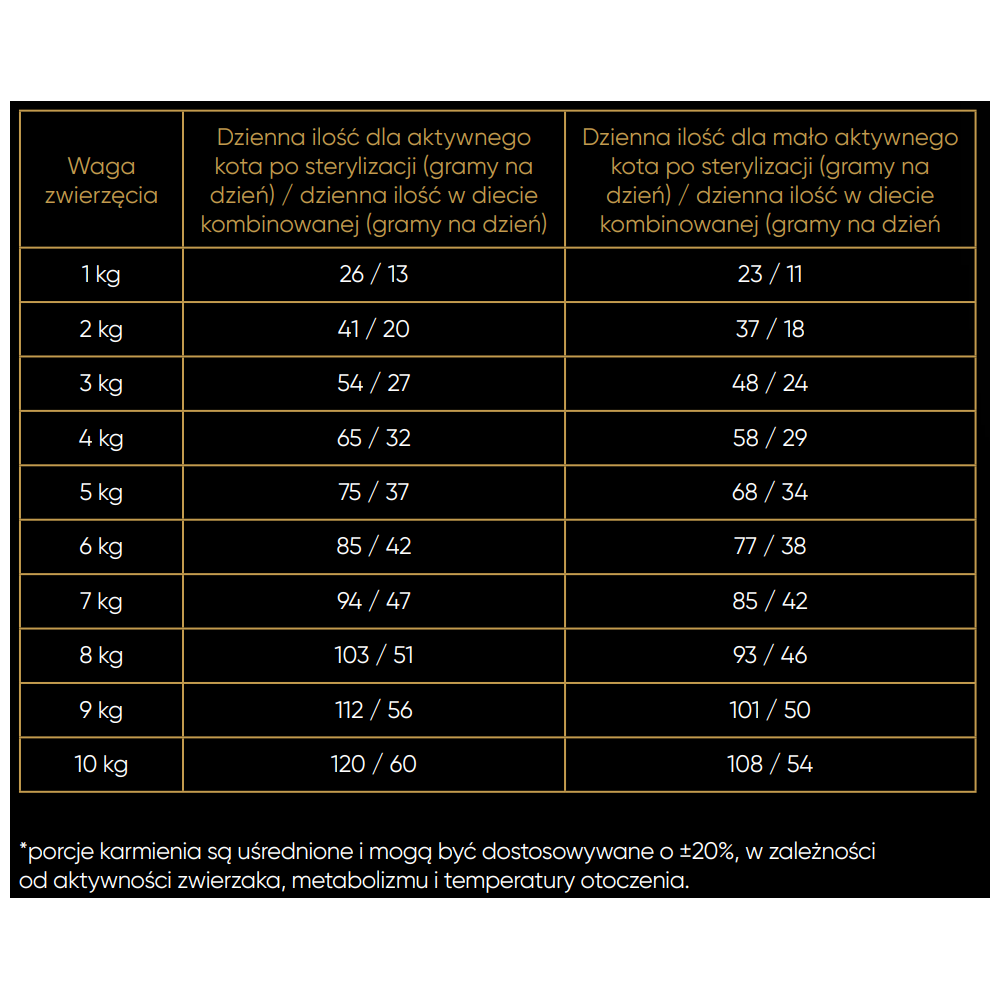 | Waga zwierzęcia | Dzienna ilość dla aktywnego kota po sterylizacji (gramy na dzień) / dzienna ilość w diecie kombinowanej (gramy na dzień) | Dzienna ilość dla mało aktywnego kota po sterylizacji (gramy na dzień) / dzienna ilość w diecie kombinowanej (gramy na dzień |
|---|---|---|
| 1 kg | 26 / 13 | 23 / 11 |
| 2 kg | 41 / 20 | 37 / 18 |
| 3 kg | 54 / 27 | 48 / 24 |
| 4 kg | 65 / 32 | 58 / 29 |
| 5 kg | 75 / 37 | 68 / 34 |
| 6 kg | 85 / 42 | 77 / 38 |
| 7 kg | 94 / 47 | 85 / 42 |
| 8 kg | 103 / 51 | 93 / 46 |
| 9 kg | 112 / 56 | 101 / 50 |
| 10 kg | 120 / 60 | 108 / 54 |

*porcje karmienia są uśrednione i mogą być dostosowywane o ±20%, w zależności od aktywności zwierzaka, metabolizmu i temperatury otoczenia.